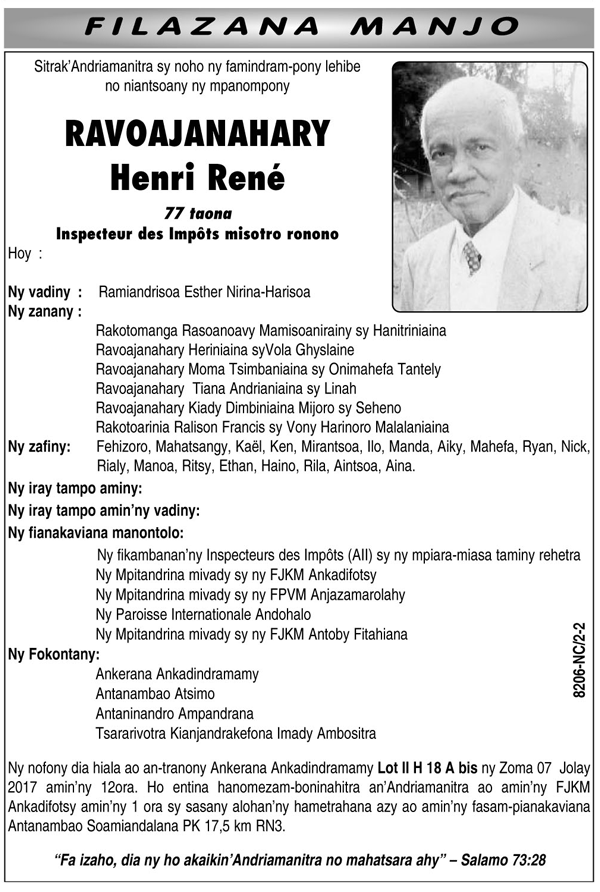 FILAZANA MANJO

Sitrak'Andriamanitra sy noho ny famindram-pony lehibe no niantsoany ny mpanompony

RAVOAJANAHARY
Henri René

77 taona
Inspecteur des Impôts misotro ronono

Hoy :

Ny vadiny : Ramiandrisoa Esther Nirina-Harisoa

Ny zanany :
Rakotomanga Rasoanoavy Mamisoanirainy sy Hanitriniaina
Ravoajanahary Heriniaina syVola Ghyslaine
Ravoajanahary Moma Tsimbaniaina sy Onimahefa Tantely
Ravoajanahary Tiana Andrianiaina sy Linah
Ravoajanahary Kiady Dimbiniaina Mijoro sy Seheno
Rakotoarinia Ralison Francis sy Vony Harinoro Malalaniaina

Ny zafiny: Fehizoro, Mahatsangy, Kaël, Ken, Mirantsoa, Ilo, Manda, Aiky, Mahefa, Ryan, Nick, Rialy, Manoa, Ritsy, Ethan, Haino, Rila, Aintsoa, Aina.

Ny iray tampo aminy:

Ny iray tampo amin'ny vadiny:

Ny fianakaviana manontolo:
Ny fikambanan'ny Inspecteurs des Impôts (AII) sy ny mpiara-miasa taminy rehetra
Ny Mpitandrina mivady sy ny FJKM Ankadifotsy
Ny Mpitandrina mivady sy ny FPVM Anjazamarolahy
Ny Paroisse Internationale Andohalo
Ny Mpitandrina mivady sy ny FJKM Antoby Fitahiana

Ny Fokontany:
Ankerana Ankadindramamy
Antanambao Atsimo
Antaninandro Ampandrana
Tsararivotra Kianjandrakefona Imady Ambositra

8206-NC/2-2

Ny nofony dia hiala ao an-tranony Ankerana Ankadindramamy Lot II H 18 A bis ny Zoma 07 Jolay 2017 amin'ny 12ora. Ho entina hanomezam-boninahitra an'Andriamanitra ao amin'ny FJKM Ankadifotsy amin'ny 1 ora sy sasany alohan'ny hametrahana azy ao amin'ny fasam-pianakaviana Antanambao Soamiandalana PK 17,5 km RN3.

"Fa izaho, dia ny ho akaikin'Andriamanitra no mahatsara ahy" – Salamo 73:28